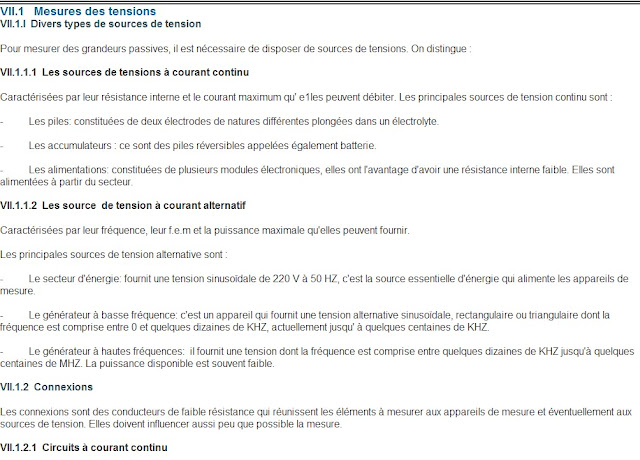 VII.1 Mesures des tensions
VII.1.I Divers types de sources de tension

Pour mesurer des grandeurs passives, il est nécessaire de disposer de sources de tensions. On distingue :

VII.1.1.1 Les sources de tensions à courant continu

Caractérisées par leur résistance interne et le courant maximum qu' e1les peuvent débiter. Les principales sources de tension continu sont :

- Les piles: constituées de deux électrodes de natures différentes plongées dans un électrolyte.

- Les accumulateurs : ce sont des piles réversibles appelées également batterie.

- Les alimentations: constituées de plusieurs modules électroniques, elles ont l'avantage d'avoir une résistance interne faible. Elles sont alimentées à partir du secteur.

VII.1.1.2 Les source de tension à courant alternatif

Caractérisées par leur fréquence, leur f.e.m et la puissance maximale qu'elles peuvent fournir.

Les principales sources de tension alternative sont :

- Le secteur d'énergie: fournit une tension sinusoïdale de 220 V à 50 HZ, c'est la source essentielle d'énergie qui alimente les appareils de mesure.

- Le générateur à basse fréquence: c'est un appareil qui fournit une tension alternative sinusoïdale, rectangulaire ou triangulaire dont la fréquence est comprise entre 0 et quelques dizaines de KHZ, actuellement jusqu' à quelques centaines de KHZ.

- Le générateur à hautes fréquences: il fournit une tension dont la fréquence est comprise entre quelques dizaines de KHZ jusqu'à quelques centaines de MHZ. La puissance disponible est souvent faible.

VII.1.2 Connexions

Les connexions sont des conducteurs de faible résistance qui réunissent les éléments à mesurer aux appareils de mesure et éventuellement aux sources de tension. Elles doivent influencer aussi peu que possible la mesure.

VII.1.2.1 Circuits à courant continu